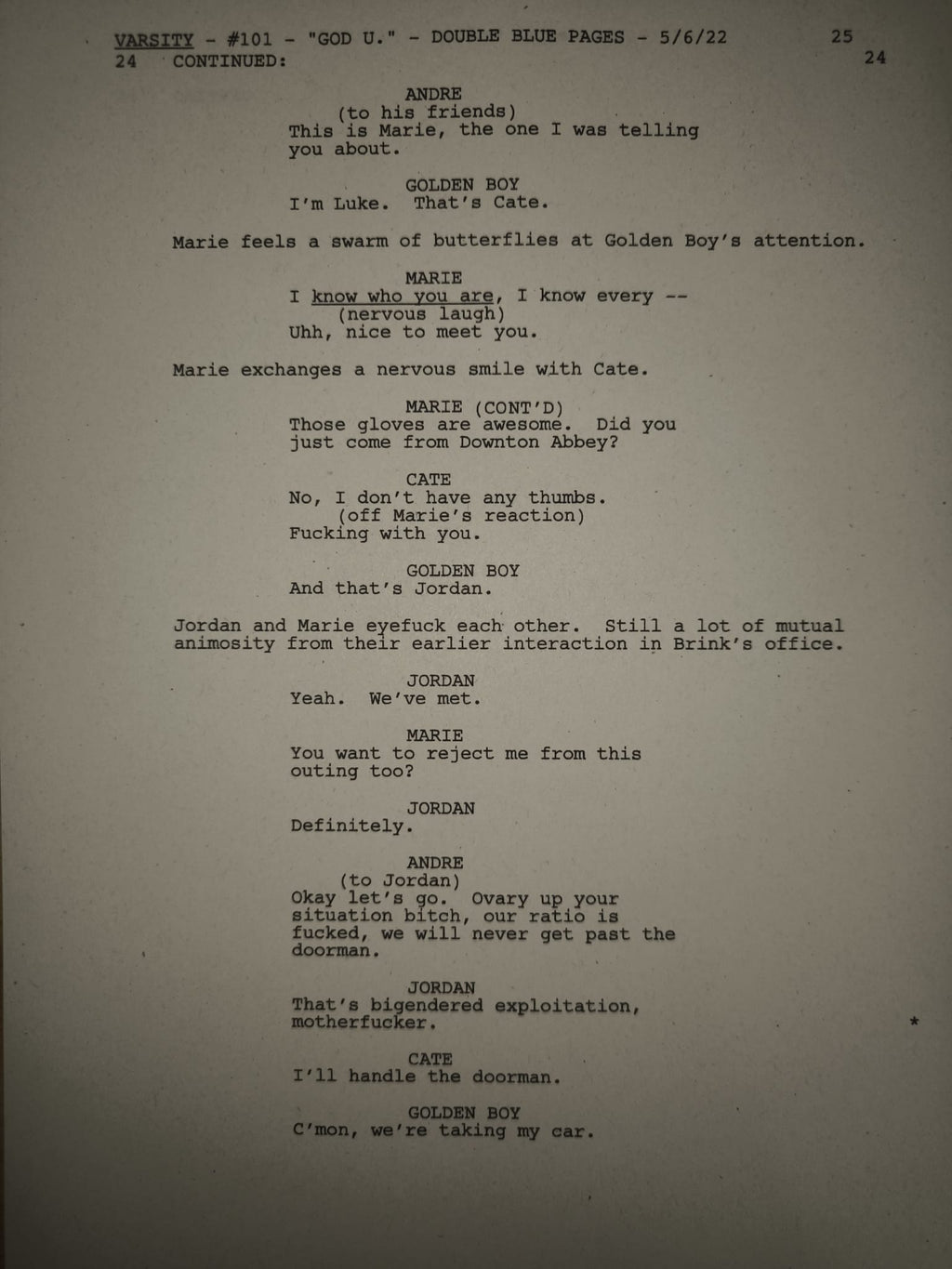 VARSITY - #101 - "GOD U." - DOUBLE BLUE PAGES - 5/6/22 25
24 CONTINUED: 24

ANDRE
(to his friends)
This is Marie, the one I was telling you about.

GOLDEN BOY
I'm Luke. That's Cate.

Marie feels a swarm of butterflies at Golden Boy's attention.

MARIE
I know who you are, I know every --
(nervous laugh)
Uhh, nice to meet you.

Marie exchanges a nervous smile with Cate.

MARIE (CONT'D)
Those gloves are awesome. Did you just come from Downton Abbey?

CATE
No, I don't have any thumbs.
(off Marie's reaction)
Fucking with you.

GOLDEN BOY
And that's Jordan.

Jordan and Marie eyefuck each other. Still a lot of mutual animosity from their earlier interaction in Brink's office.

JORDAN
Yeah. We've met.

MARIE
You want to reject me from this outing too?

JORDAN
Definitely.

ANDRE
(to Jordan)
Okay let's go. Ovary up your situation bitch, our ratio is fucked, we will never get past the doorman.

JORDAN
That's bigendered exploitation, motherfucker.

*

CATE
I'll handle the doorman.

GOLDEN BOY
C'mon, we're taking my car.